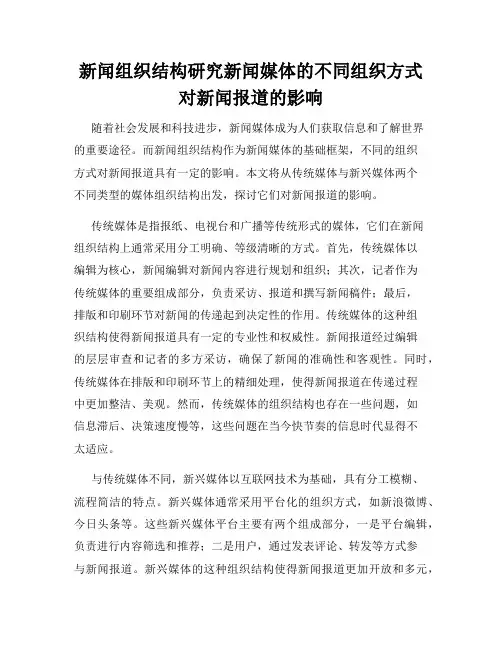 新闻组织结构研究新闻媒体的不同组织方式对新闻报道的影响

随着社会发展和科技进步，新闻媒体成为人们获取信息和了解世界的重要途径。而新闻组织结构作为新闻媒体的基础框架，不同的组织方式对新闻报道具有一定的影响。本文将从传统媒体与新兴媒体两个不同类型的媒体组织结构出发，探讨它们对新闻报道的影响。

传统媒体是指报纸、电视台和广播等传统形式的媒体，它们在新闻组织结构上通常采用分工明确、等级清晰的方式。首先，传统媒体以编辑为核心，新闻编辑对新闻内容进行规划和组织；其次，记者作为传统媒体的重要组成部分，负责采访、报道和撰写新闻稿件；最后，排版和印刷环节对新闻的传递起到决定性的作用。传统媒体的这种组织结构使得新闻报道具有一定的专业性和权威性。新闻报道经过编辑的层层审查和记者的多方采访，确保了新闻的准确性和客观性。同时，传统媒体在排版和印刷环节上的精细处理，使得新闻报道在传递过程中更加整洁、美观。然而，传统媒体的组织结构也存在一些问题，如信息滞后、决策速度慢等，这些问题在当今快节奏的信息时代显得不太适应。

与传统媒体不同，新兴媒体以互联网技术为基础，具有分工模糊、流程简洁的特点。新兴媒体通常采用平台化的组织方式，如新浪微博、今日头条等。这些新兴媒体平台主要有两个组成部分，一是平台编辑，负责进行内容筛选和推荐；二是用户，通过发表评论、转发等方式参与新闻报道。新兴媒体的这种组织结构使得新闻报道更加开放和多元，